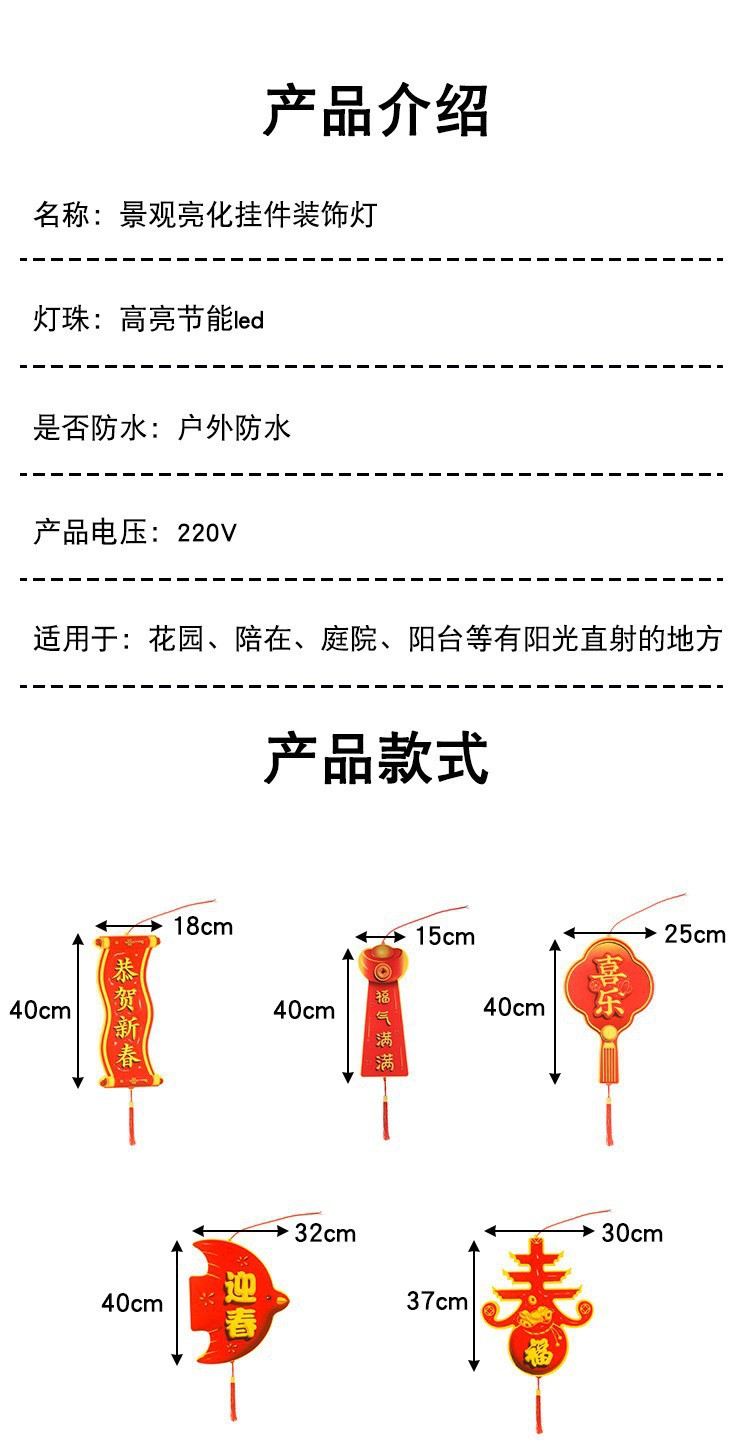 产品介绍

名称：景观亮化挂件装饰灯

灯珠：高亮节能led

是否防水：户外防水

产品电压：220V

适用于：花园、陪在、庭院、阳台等有阳光直射的地方

产品款式

18cm
40cm
恭贺新春

15cm
40cm
福气满满

25cm
40cm
喜乐

32cm
40cm
迎春

30cm
37cm
春
福